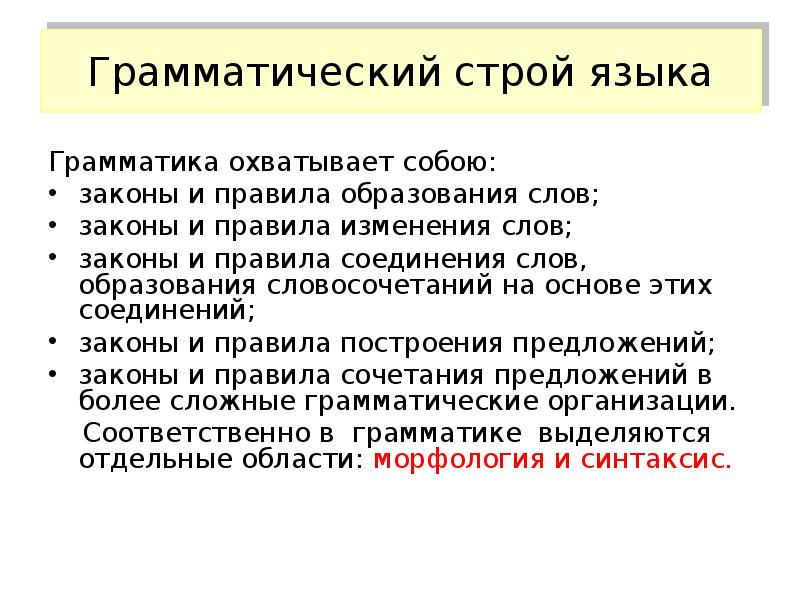 Грамматический строй языка

Грамматика охватывает собою:
• законы и правила образования слов;
• законы и правила изменения слов;
• законы и правила соединения слов, образования словосочетаний на основе этих соединений;
• законы и правила построения предложений;
• законы и правила сочетания предложений в более сложные грамматические организации.

Соответственно в грамматике выделяются отдельные области: морфология и синтаксис.